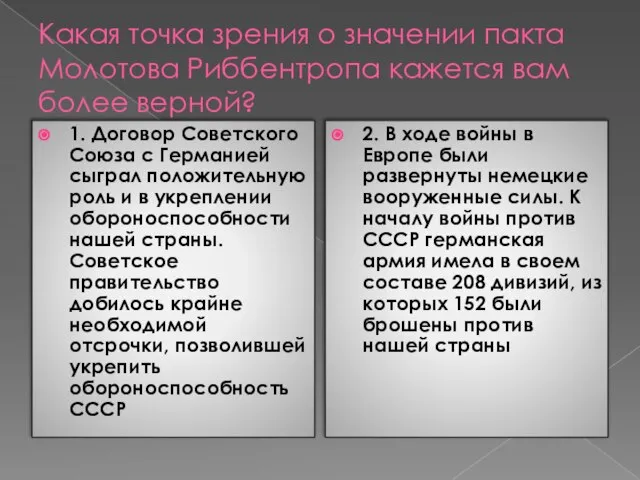 Какая точка зрения о значении пакта Молотова Риббентропа кажется вам более верной?

1. Договор Советского Союза с Германией сыграл положительную роль и в укреплении обороноспособности нашей страны. Советское правительство добилось крайне необходимой отсрочки, позволившей укрепить обороноспособность СССР

2. В ходе войны в Европе были развернуты немецкие вооруженные силы. К началу войны против СССР германская армия имела в своем составе 208 дивизий, из которых 152 были брошены против нашей страны